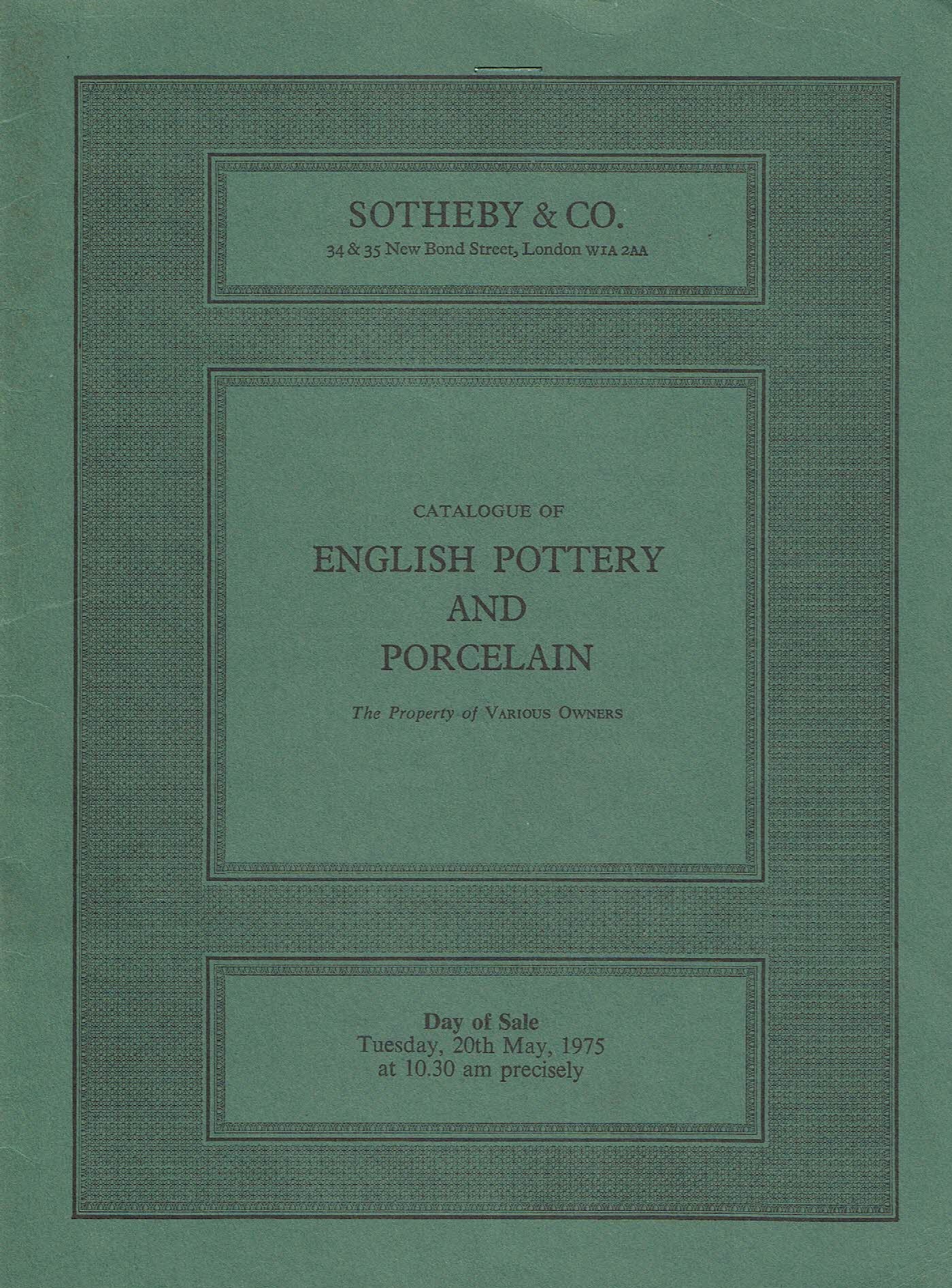 SOTHEBY & CO.
34 & 35 New Bond Street, London W1A 2AA

CATALOGUE OF
ENGLISH POTTERY
AND
PORCELAIN

The Property of VARIOUS OWNERS

Day of Sale
Tuesday, 20th May, 1975
at 10.30 am precisely